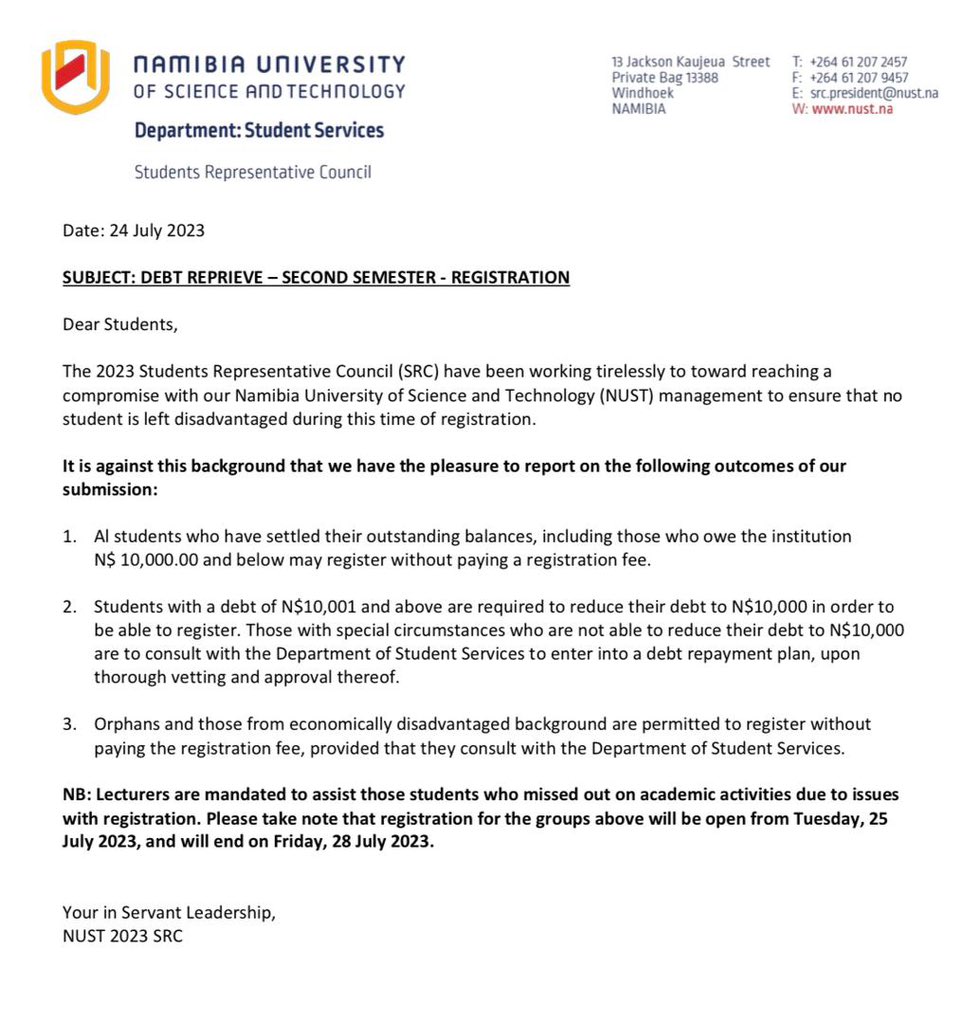 NAMIBIA UNIVERSITY
OF SCIENCE AND TECHNOLOGY

Department: Student Services

Students Representative Council

13 Jackson Kaujeua Street
Private Bag 13388
Windhoek
NAMIBIA

T: +264 61 207 2457
F: +264 61 207 9457
E: src.president@nust.na
W: www.nust.na

Date: 24 July 2023

SUBJECT: DEBT REPRIEVE – SECOND SEMESTER - REGISTRATION

Dear Students,

The 2023 Students Representative Council (SRC) have been working tirelessly to toward reaching a compromise with our Namibia University of Science and Technology (NUST) management to ensure that no student is left disadvantaged during this time of registration.

It is against this background that we have the pleasure to report on the following outcomes of our submission:

1. Al students who have settled their outstanding balances, including those who owe the institution N$ 10,000.00 and below may register without paying a registration fee.

2. Students with a debt of N$10,001 and above are required to reduce their debt to N$10,000 in order to be able to register. Those with special circumstances who are not able to reduce their debt to N$10,000 are to consult with the Department of Student Services to enter into a debt repayment plan, upon thorough vetting and approval thereof.

3. Orphans and those from economically disadvantaged background are permitted to register without paying the registration fee, provided that they consult with the Department of Student Services.

NB: Lecturers are mandated to assist those students who missed out on academic activities due to issues with registration. Please take note that registration for the groups above will be open from Tuesday, 25 July 2023, and will end on Friday, 28 July 2023.

Your in Servant Leadership,
NUST 2023 SRC